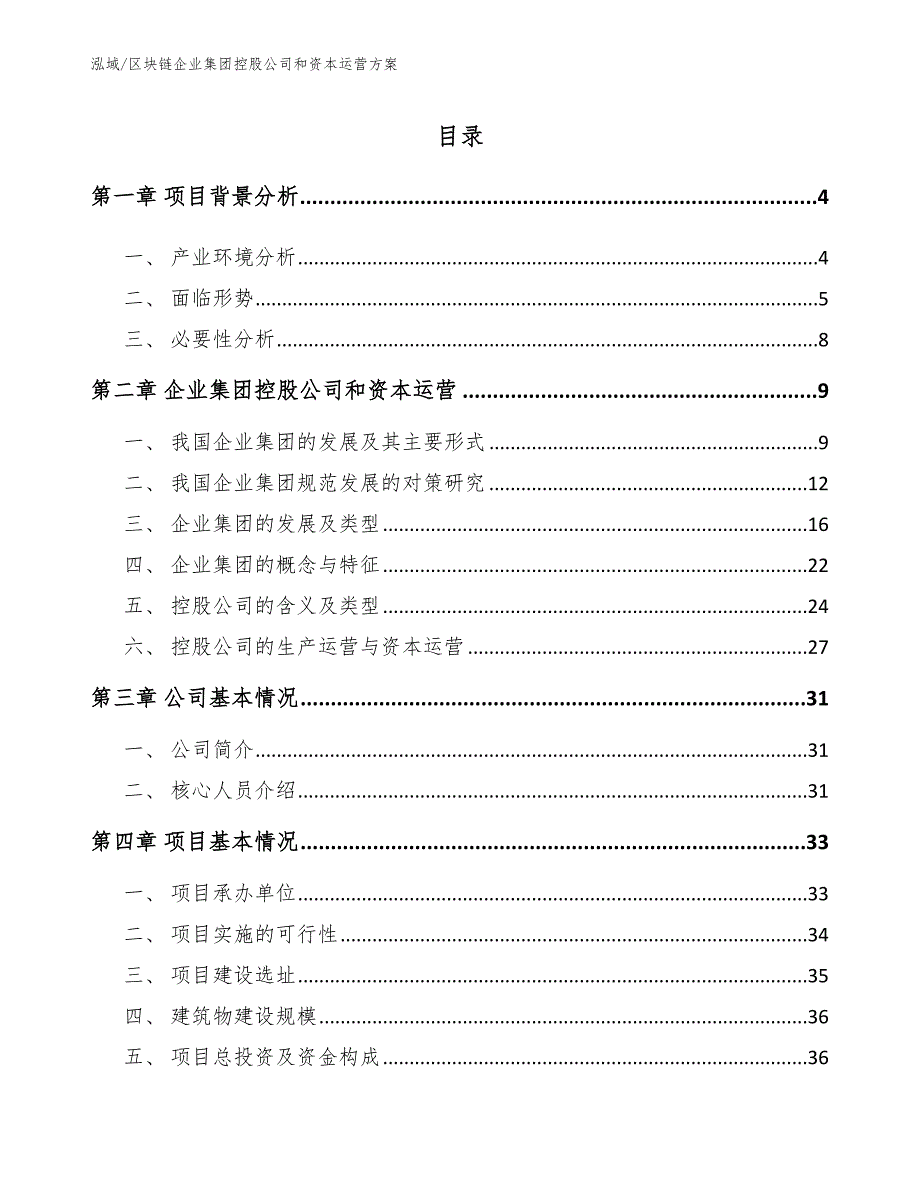 泓域/区块链企业集团控股公司和资本运营方案

目录

第一章 项目背景分析......4

一、 产业环境分析......4
二、 面临形势......5
三、 必要性分析......8

第二章 企业集团控股公司和资本运营......9

一、 我国企业集团的发展及其主要形式......9
二、 我国企业集团规范发展的对策研究......12
三、 企业集团的发展及类型......16
四、 企业集团的概念与特征......22
五、 控股公司的含义及类型......24
六、 控股公司的生产运营与资本运营......27

第三章 公司基本情况......31

一、 公司简介......31
二、 核心人员介绍......31

第四章 项目基本情况......33

一、 项目承办单位......33
二、 项目实施的可行性......34
三、 项目建设选址......35
四、 建筑物建设规模......36
五、 项目总投资及资金构成......36